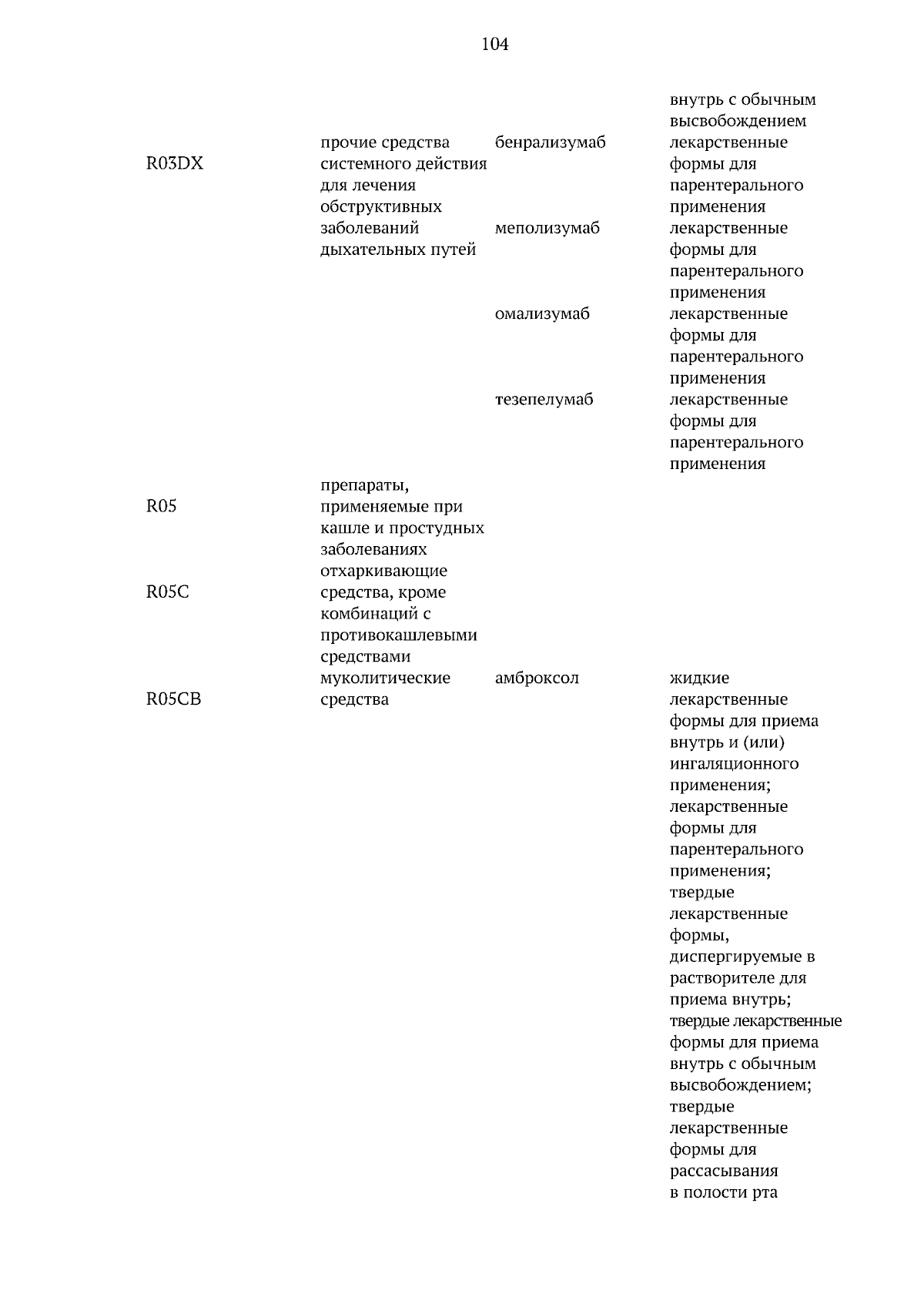 104

| | | | внутрь с обычным высвобождением |
|---|---|---|---|
| R03DX | прочие средства системного действия для лечения обструктивных заболеваний дыхательных путей | бенрализумаб | лекарственные формы для парентерального применения |
| | | меполизумаб | лекарственные формы для парентерального применения |
| | | омализумаб | лекарственные формы для парентерального применения |
| | | тезепелумаб | лекарственные формы для парентерального применения |
| R05 | препараты, применяемые при кашле и простудных заболеваниях | | |
| R05C | отхаркивающие средства, кроме комбинаций с противокашлевыми средствами | | |
| R05CB | муколитические средства | амброксол | жидкие лекарственные формы для приема внутрь и (или) ингаляционного применения; лекарственные формы для парентерального применения; твердые лекарственные формы, диспергируемые в растворителе для приема внутрь; твердые лекарственные формы для приема внутрь с обычным высвобождением; твердые лекарственные формы для рассасывания в полости рта |